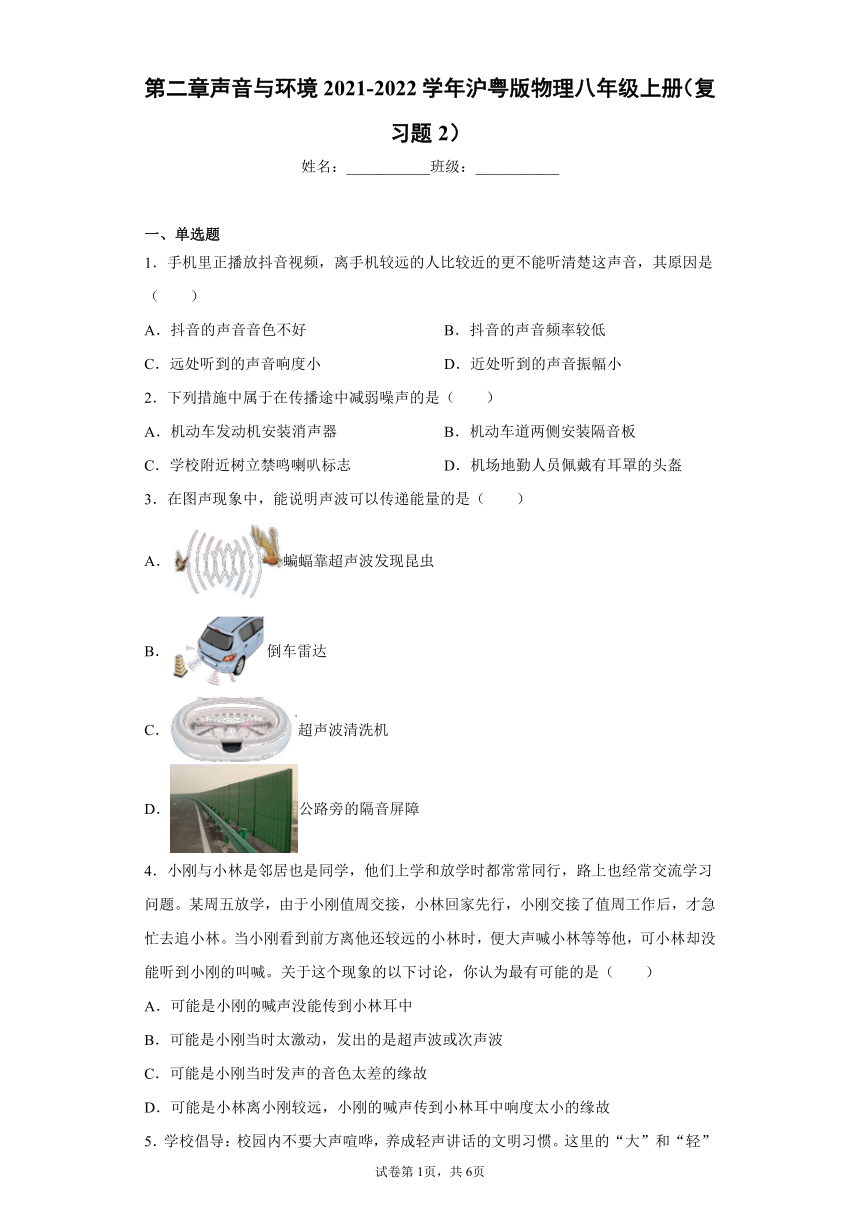 第二章声音与环境 2021-2022 学年沪粤版物理八年级上册（复习题 2）

姓名：___________班级：___________

一、单选题

1．手机里正播放抖音视频，离手机较远的人比较近的更不能听清楚这声音，其原因是（　　）

A．抖音的声音音色不好

B．抖音的声音频率较低

C．远处听到的声音响度小

D．近处听到的声音振幅小

2．下列措施中属于在传播途中减弱噪声的是（　　）

A．机动车发动机安装消声器

B．机动车道两侧安装隔音板

C．学校附近树立禁鸣喇叭标志

D．机场地勤人员佩戴有耳罩的头盔

3．在图声现象中，能说明声波可以传递能量的是（　　）

A．蝙蝠靠超声波发现昆虫

B．倒车雷达

C．超声波清洗机

D．公路旁的隔音屏障

4．小刚与小林是邻居也是同学，他们上学和放学时都常常同行，路上也经常交流学习问题。某周五放学，由于小刚值周交接，小林回家先行，小刚交接了值周工作后，才急忙去追小林。当小刚看到前方离他还较远的小林时，便大声喊小林等等他，可小林却没能听到小刚的叫喊。关于这个现象的以下讨论，你认为最有可能的是（　　）

A．可能是小刚的喊声没能传到小林耳中

B．可能是小刚当时太激动，发出的是超声波或次声波

C．可能是小刚当时发声的音色太差的缘故

D．可能是小林离小刚较远，小刚的喊声传到小林耳中响度太小的缘故

5．学校倡导：校园内不要大声喧哗，养成轻声讲话的文明习惯。这里的“大”和“轻”

试卷第 1页，共 6页